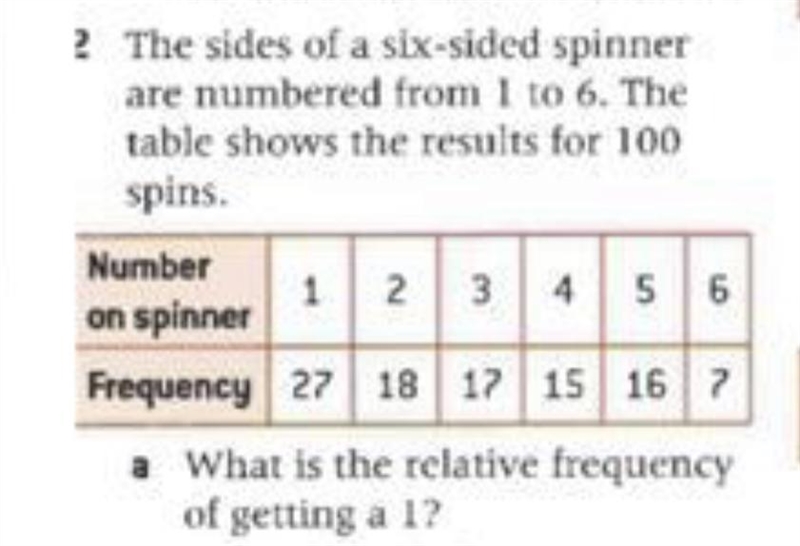 2 The sides of a six-sided spinner are numbered from 1 to 6. The table shows the results for 100 spins.

| Number on spinner | 1 | 2 | 3 | 4 | 5 | 6 |
|---|---|---|---|---|---|---|
| Frequency | 27 | 18 | 17 | 15 | 16 | 7 |

a What is the relative frequency of getting a 1?